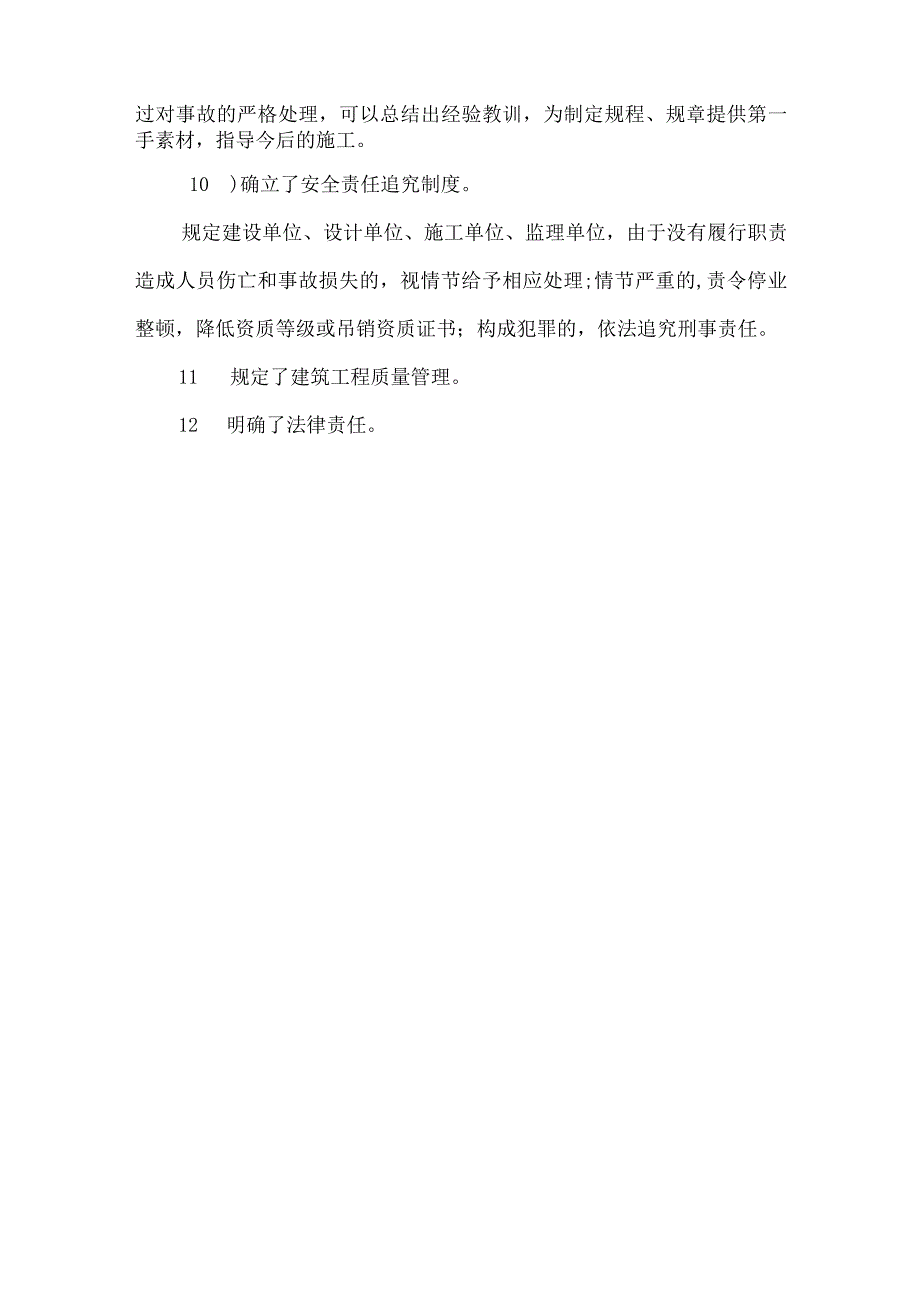 过对事故的严格处理，可以总结出经验教训，为制定规程、规章提供第一手素材，指导今后的施工。

10 )确立了安全责任追究制度。

规定建设单位、设计单位、施工单位、监理单位，由于没有履行职责造成人员伤亡和事故损失的，视情节给予相应处理;情节严重的,责令停业整顿，降低资质等级或吊销资质证书；构成犯罪的，依法追究刑事责任。

11 规定了建筑工程质量管理。

12 明确了法律责任。